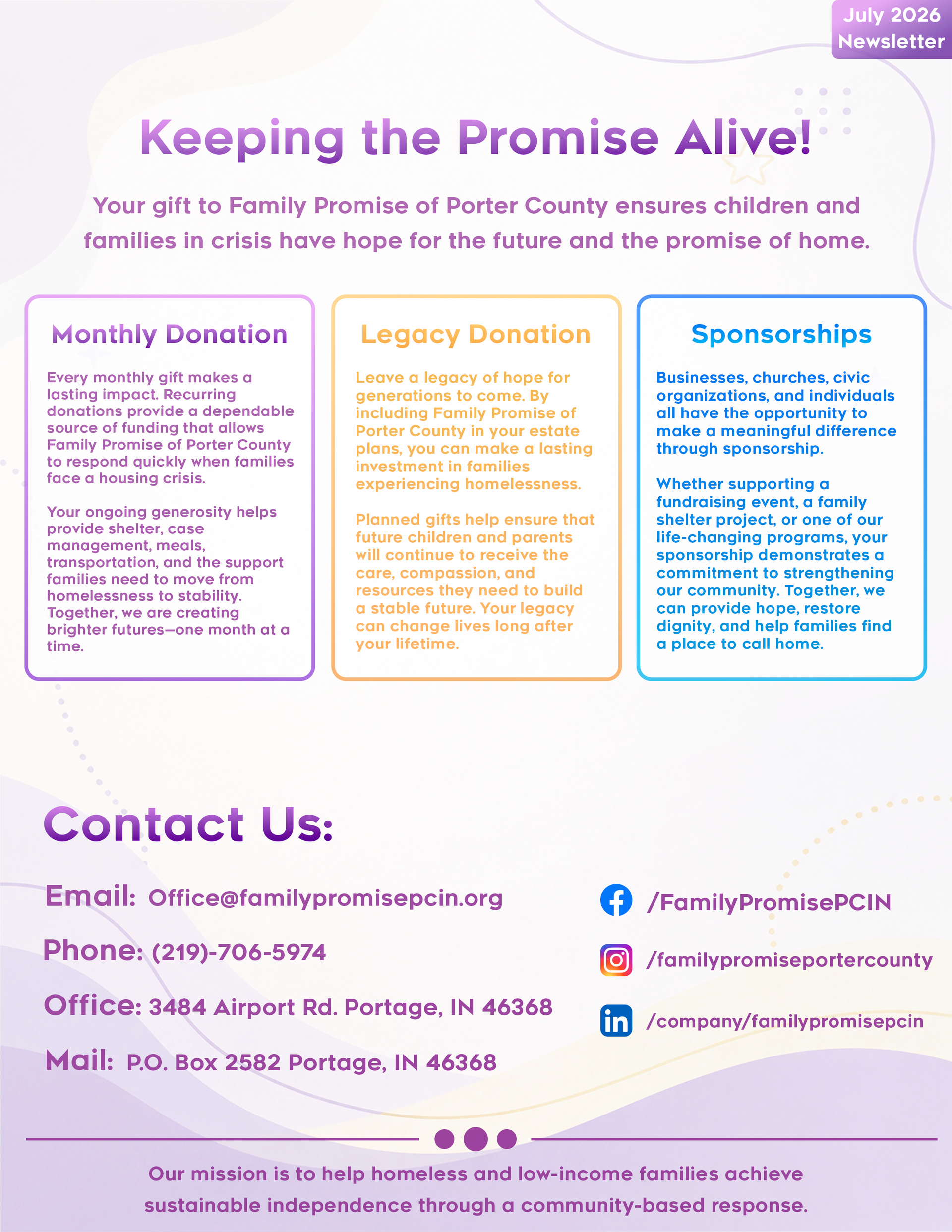 July 2026 Newsletter

Keeping the Promise Alive!

Your gift to Family Promise of Porter County ensures children and families in crisis have hope for the future and the promise of home.

Monthly Donation

Every monthly gift makes a lasting impact. Recurring donations provide a dependable source of funding that allows Family Promise of Porter County to respond quickly when families face a housing crisis.

Your ongoing generosity helps provide shelter, case management, meals, transportation, and the support families need to move from homelessness to stability. Together, we are creating brighter futures—one month at a time.

Legacy Donation

Leave a legacy of hope for generations to come. By including Family Promise of Porter County in your estate plans, you can make a lasting investment in families experiencing homelessness.

Planned gifts help ensure that future children and parents will continue to receive the care, compassion, and resources they need to build a stable future. Your legacy can change lives long after your lifetime.

Sponsorships

Businesses, churches, civic organizations, and individuals all have the opportunity to make a meaningful difference through sponsorship.

Whether supporting a fundraising event, a family shelter project, or one of our life-changing programs, your sponsorship demonstrates a commitment to strengthening our community. Together, we can provide hope, restore dignity, and help families find a place to call home.

Contact Us:

Email: Office@familypromisepcin.org

Phone: (219)-706-5974

Office: 3484 Airport Rd. Portage, IN 46368

Mail: P.O. Box 2582 Portage, IN 46368

/FamilyPromisePCIN

/familypromiseportercounty

/company/familypromisepcin

Our mission is to help homeless and low-income families achieve sustainable independence through a community-based response.